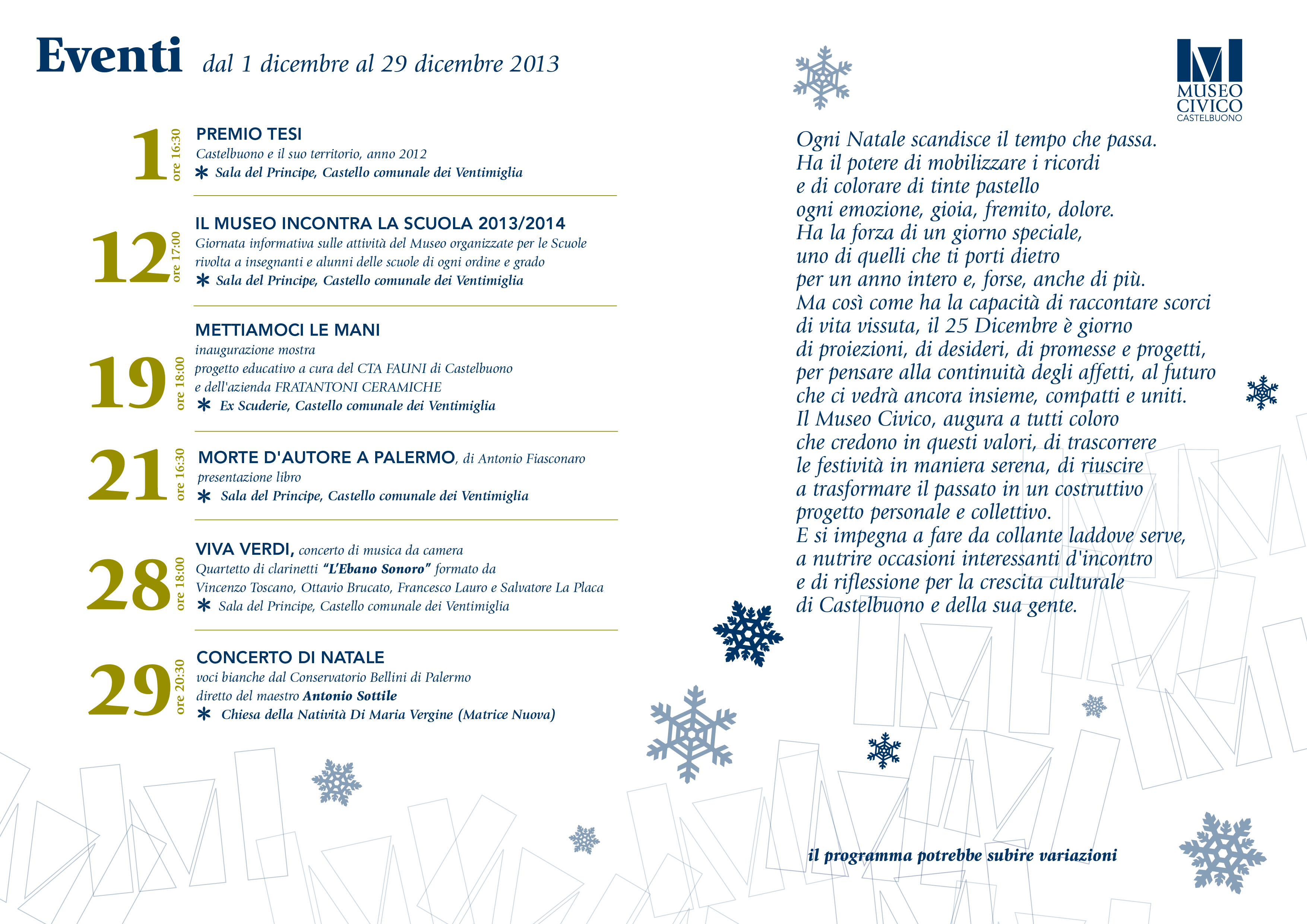 Eventi dal 1 dicembre al 29 dicembre 2013

1 ore 16:30
PREMIO TESI
Castelbuono e il suo territorio, anno 2012
* Sala del Principe, Castello comunale dei Ventimiglia

12 ore 17:00
IL MUSEO INCONTRA LA SCUOLA 2013/2014
Giornata informativa sulle attività del Museo organizzate per le Scuole rivolta a insegnanti e alunni delle scuole di ogni ordine e grado
* Sala del Principe, Castello comunale dei Ventimiglia

19 ore 18:00
METTIAMOCI LE MANI
inaugurazione mostra
progetto educativo a cura del CTA FAUNI di Castelbuono e dell'azienda FRATANTONI CERAMICHE
* Ex Scuderie, Castello comunale dei Ventimiglia

21 ore 16:30
MORTE D'AUTORE A PALERMO, di Antonio Fiasconaro
presentazione libro
* Sala del Principe, Castello comunale dei Ventimiglia

28 ore 18:00
VIVA VERDI, concerto di musica da camera
Quartetto di clarinetti "L'Ebano Sonoro" formato da Vincenzo Toscano, Ottavio Brucato, Francesco Lauro e Salvatore La Placa
* Sala del Principe, Castello comunale dei Ventimiglia

29 ore 20:30
CONCERTO DI NATALE
voci bianche dal Conservatorio Bellini di Palermo
diretto del maestro Antonio Sottile
* Chiesa della Natività Di Maria Vergine (Matrice Nuova)

MUSEO CIVICO CASTELBUONO

Ogni Natale scandisce il tempo che passa.
Ha il potere di mobilizzare i ricordi
e di colorare di tinte pastello
ogni emozione, gioia, fremito, dolore.
Ha la forza di un giorno speciale,
uno di quelli che ti porti dietro
per un anno intero e, forse, anche di più.
Ma così come ha la capacità di raccontare scorci
di vita vissuta, il 25 Dicembre è giorno
di proiezioni, di desideri, di promesse e progetti,
per pensare alla continuità degli affetti, al futuro
che ci vedrà ancora insieme, compatti e uniti.
Il Museo Civico, augura a tutti coloro
che credono in questi valori, di trascorrere
le festività in maniera serena, di riuscire
a trasformare il passato in un costruttivo
progetto personale e collettivo.
E si impegna a fare da collante laddove serve,
a nutrire occasioni interessanti d'incontro
e di riflessione per la crescita culturale
di Castelbuono e della sua gente.

il programma potrebbe subire variazioni